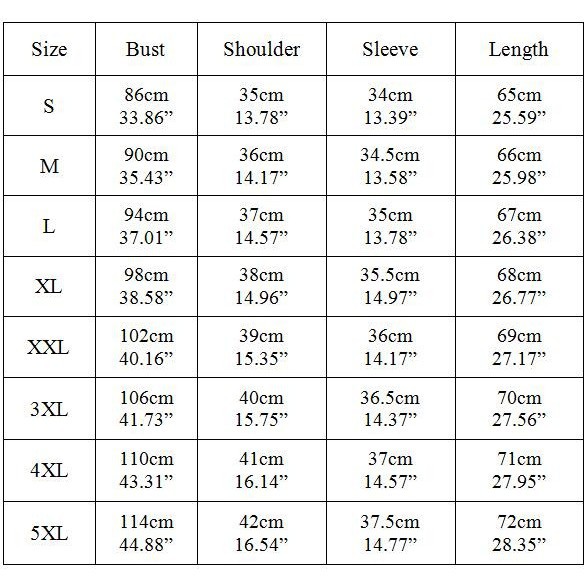 | Size | Bust | Shoulder | Sleeve | Length |
|---|---|---|---|---|
| S | 86cm 33.86" | 35cm 13.78" | 34cm 13.39" | 65cm 25.59" |
| M | 90cm 35.43" | 36cm 14.17" | 34.5cm 13.58" | 66cm 25.98" |
| L | 94cm 37.01" | 37cm 14.57" | 35cm 13.78" | 67cm 26.38" |
| XL | 98cm 38.58" | 38cm 14.96" | 35.5cm 14.97" | 68cm 26.77" |
| XXL | 102cm 40.16" | 39cm 15.35" | 36cm 14.17" | 69cm 27.17" |
| 3XL | 106cm 41.73" | 40cm 15.75" | 36.5cm 14.37" | 70cm 27.56" |
| 4XL | 110cm 43.31" | 41cm 16.14" | 37cm 14.57" | 71cm 27.95" |
| 5XL | 114cm 44.88" | 42cm 16.54" | 37.5cm 14.77" | 72cm 28.35" |